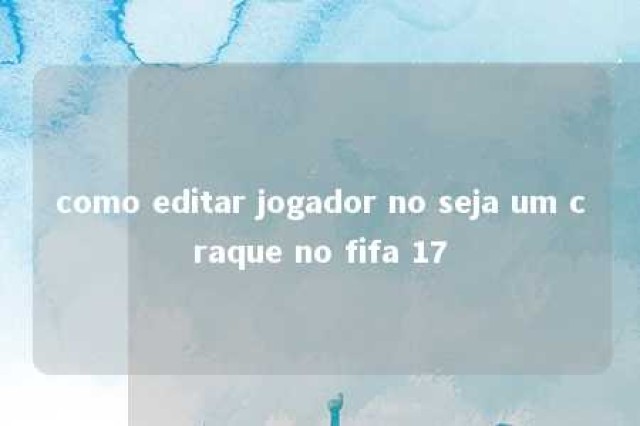 como editar jogador no seja um craque no fifa 17